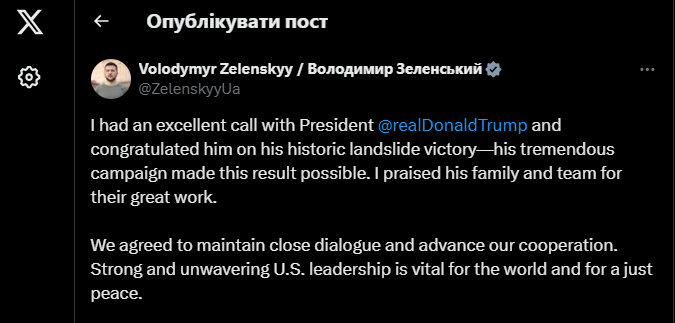 Опублікувати пост

Volodymyr Zelenskyy / Володимир Зеленський
@ZelenskyyUa

I had an excellent call with President @realDonaldTrump and congratulated him on his historic landslide victory—his tremendous campaign made this result possible. I praised his family and team for their great work.

We agreed to maintain close dialogue and advance our cooperation. Strong and unwavering U.S. leadership is vital for the world and for a just peace.